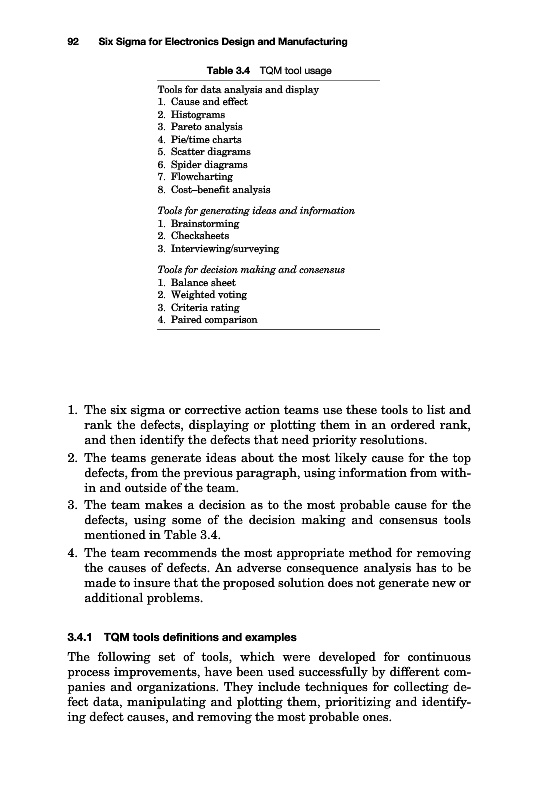 92 Six Sigma for Electronics Design and Manufacturing

Table 3.4 TQM tool usage

Tools for data analysis and display
1. Cause and effect
2. Histograms
3. Pareto analysis
4. Pie/time charts
5. Scatter diagrams
6. Spider diagrams
7. Flowcharting
8. Cost–benefit analysis

Tools for generating ideas and information
1. Brainstorming
2. Checksheets
3. Interviewing/surveying

Tools for decision making and consensus
1. Balance sheet
2. Weighted voting
3. Criteria rating
4. Paired comparison

1. The six sigma or corrective action teams use these tools to list and rank the defects, displaying or plotting them in an ordered rank, and then identify the defects that need priority resolutions.
2. The teams generate ideas about the most likely cause for the top defects, from the previous paragraph, using information from within and outside of the team.
3. The team makes a decision as to the most probable cause for the defects, using some of the decision making and consensus tools mentioned in Table 3.4.
4. The team recommends the most appropriate method for removing the causes of defects. An adverse consequence analysis has to be made to insure that the proposed solution does not generate new or additional problems.

3.4.1 TQM tools definitions and examples

The following set of tools, which were developed for continuous process improvements, have been used successfully by different companies and organizations. They include techniques for collecting defect data, manipulating and plotting them, prioritizing and identifying defect causes, and removing the most probable ones.